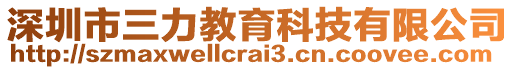 深圳市三力教育科技有限公司
http://szmaxwellcrai3.cn.coovee.com